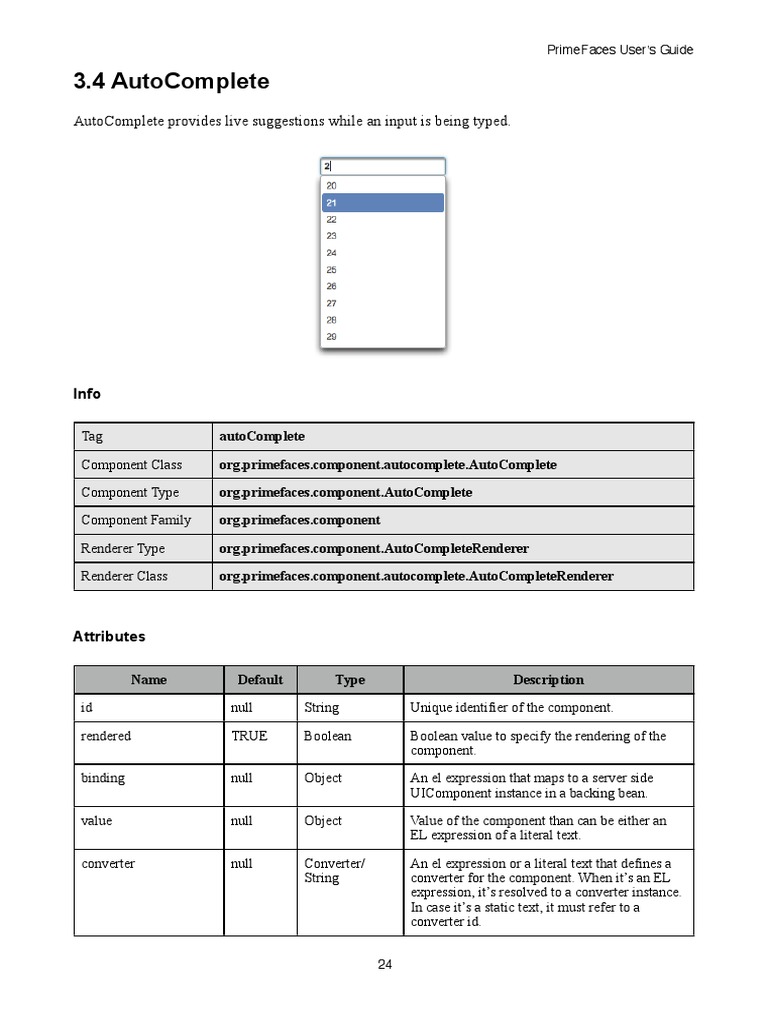 PrimeFaces User's Guide

3.4 AutoComplete

AutoComplete provides live suggestions while an input is being typed.

2

20
21
22
23
24
25
26
27
28
29

Info

| Tag | autoComplete |
|---|---|
| Component Class | org.primefaces.component.autocomplete.AutoComplete |
| Component Type | org.primefaces.component.AutoComplete |
| Component Family | org.primefaces.component |
| Renderer Type | org.primefaces.component.AutoCompleteRenderer |
| Renderer Class | org.primefaces.component.autocomplete.AutoCompleteRenderer |

Attributes

| Name | Default | Type | Description |
|---|---|---|---|
| id | null | String | Unique identifier of the component. |
| rendered | TRUE | Boolean | Boolean value to specify the rendering of the component. |
| binding | null | Object | An el expression that maps to a server side UIComponent instance in a backing bean. |
| value | null | Object | Value of the component than can be either an EL expression of a literal text. |
| converter | null | Converter/ String | An el expression or a literal text that defines a converter for the component. When it's an EL expression, it's resolved to a converter instance. In case it's a static text, it must refer to a converter id. |

24